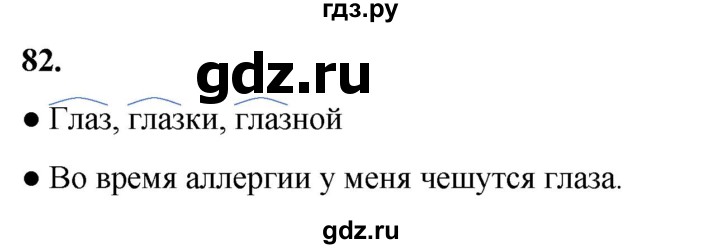 гдз.ру

82.

gdz.ru

● Глаз, глазки, глазной

● Во время аллергии у меня чешутся глаза.

gdz.ru